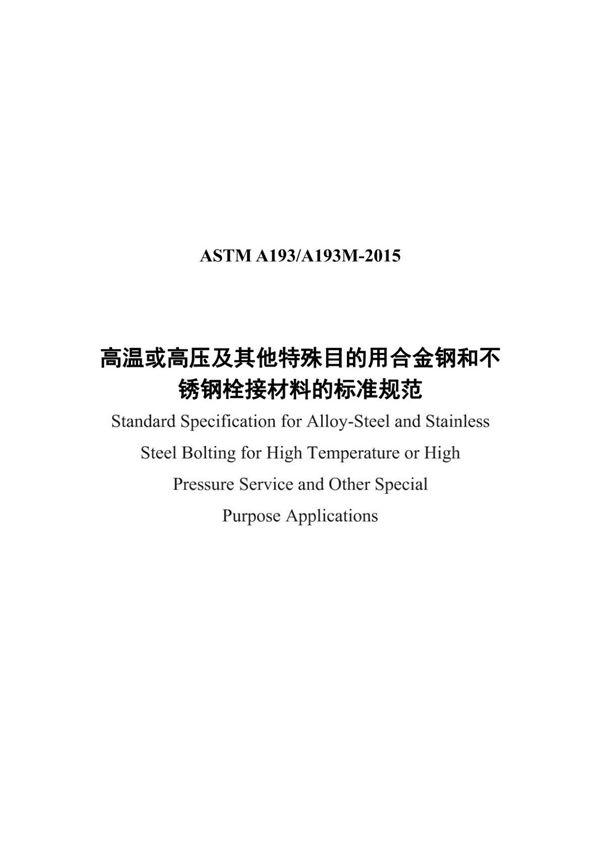 ASTM A193/A193M-2015

高温或高压及其他特殊目的用合金钢和不锈钢栓接材料的标准规范

Standard Specification for Alloy-Steel and Stainless Steel Bolting for High Temperature or High Pressure Service and Other Special Purpose Applications